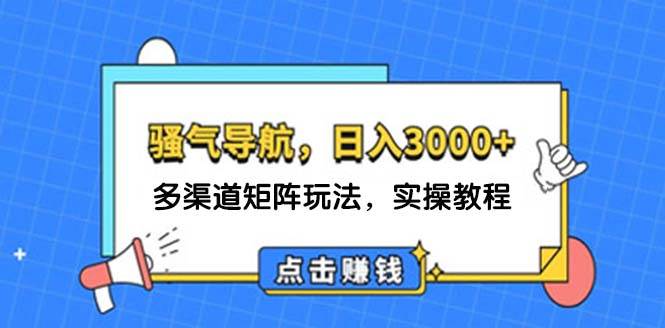 骚气导航，日入3000+

多渠道矩阵玩法，实操教程

点击赚钱